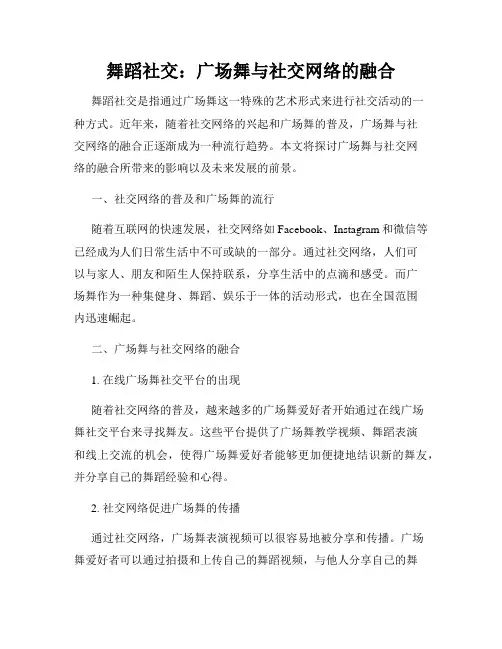 舞蹈社交：广场舞与社交网络的融合

舞蹈社交是指通过广场舞这一特殊的艺术形式来进行社交活动的一种方式。近年来，随着社交网络的兴起和广场舞的普及，广场舞与社交网络的融合正逐渐成为一种流行趋势。本文将探讨广场舞与社交网络的融合所带来的影响以及未来发展的前景。

一、社交网络的普及和广场舞的流行

随着互联网的快速发展，社交网络如 Facebook、Instagram 和微信等已经成为人们日常生活中不可或缺的一部分。通过社交网络，人们可以与家人、朋友和陌生人保持联系，分享生活中的点滴和感受。而广场舞作为一种集健身、舞蹈、娱乐于一体的活动形式，也在全国范围内迅速崛起。

二、广场舞与社交网络的融合

1. 在线广场舞社交平台的出现

随着社交网络的普及，越来越多的广场舞爱好者开始通过在线广场舞社交平台来寻找舞友。这些平台提供了广场舞教学视频、舞蹈表演和线上交流的机会，使得广场舞爱好者能够更加便捷地结识新的舞友，并分享自己的舞蹈经验和心得。

2. 社交网络促进广场舞的传播

通过社交网络，广场舞表演视频可以很容易地被分享和传播。广场舞爱好者可以通过拍摄和上传自己的舞蹈视频，与他人分享自己的舞